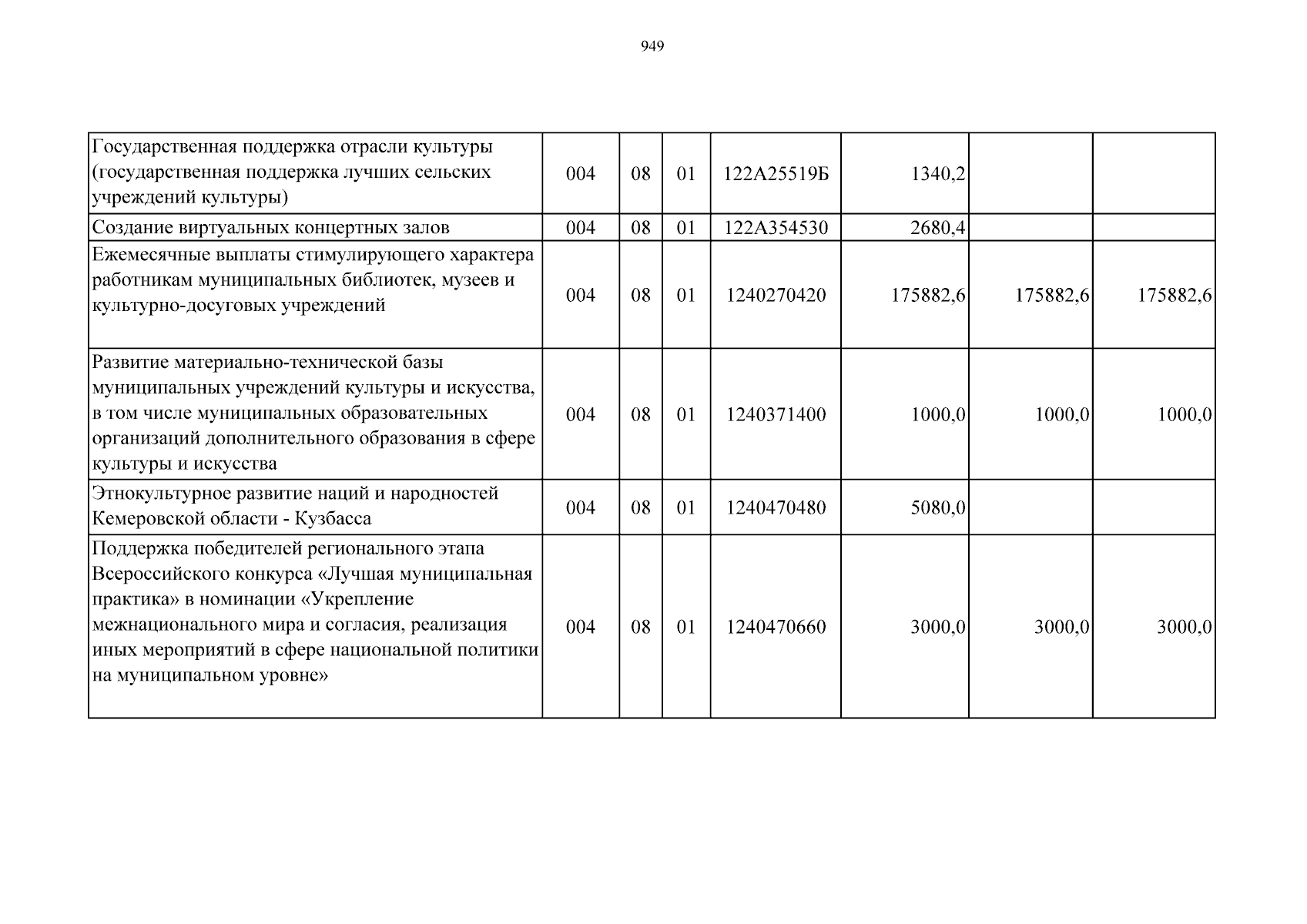 949

| | | | | | | | |
|---|---|---|---|---|---|---|---|
| Государственная поддержка отрасли культуры (государственная поддержка лучших сельских учреждений культуры) | 004 | 08 | 01 | 122A25519Б | 1340,2 | | |
| Создание виртуальных концертных залов | 004 | 08 | 01 | 122A354530 | 2680,4 | | |
| Ежемесячные выплаты стимулирующего характера работникам муниципальных библиотек, музеев и культурно-досуговых учреждений | 004 | 08 | 01 | 1240270420 | 175882,6 | 175882,6 | 175882,6 |
| Развитие материально-технической базы муниципальных учреждений культуры и искусства, в том числе муниципальных образовательных организаций дополнительного образования в сфере культуры и искусства | 004 | 08 | 01 | 1240371400 | 1000,0 | 1000,0 | 1000,0 |
| Этнокультурное развитие наций и народностей Кемеровской области - Кузбасса | 004 | 08 | 01 | 1240470480 | 5080,0 | | |
| Поддержка победителей регионального этапа Всероссийского конкурса «Лучшая муниципальная практика» в номинации «Укрепление межнационального мира и согласия, реализация иных мероприятий в сфере национальной политики на муниципальном уровне» | 004 | 08 | 01 | 1240470660 | 3000,0 | 3000,0 | 3000,0 |